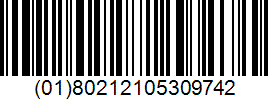 (01)80212105309742